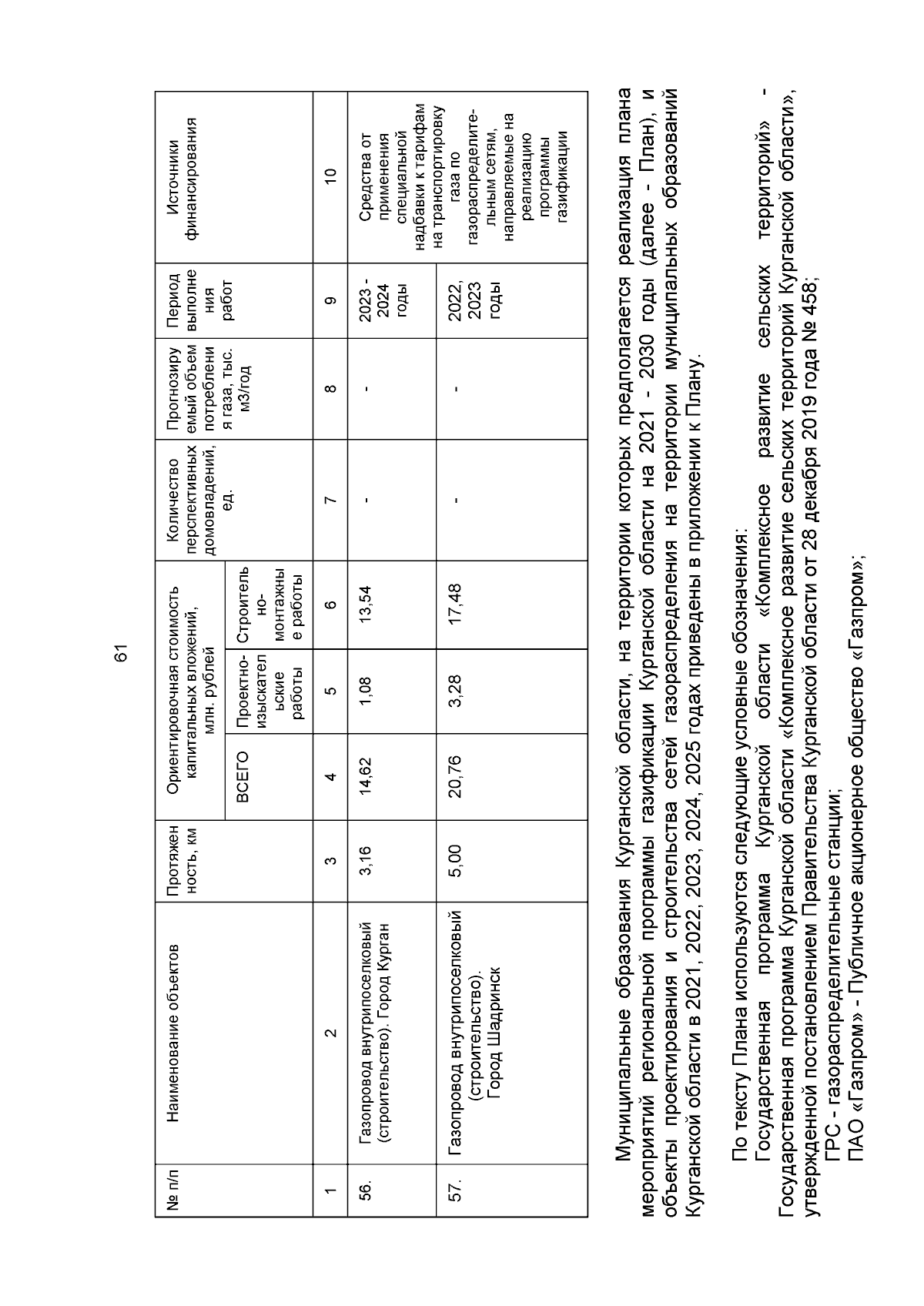 61

| № п/п | Наименование объектов | Протяженность, км | Ориентировочная стоимость капитальных вложений, млн. рублей | | | Количество перспективных домовладений, ед. | Прогнозируемый объем потребления газа, тыс. м3/год | Период выполнения работ | Источники финансирования |
|---|---|---|---|---|---|---|---|---|---|
| | | | ВСЕГО | Проектно-изыскательские работы | Строительно-монтажные работы | | | | |
| 1 | 2 | 3 | 4 | 5 | 6 | 7 | 8 | 9 | 10 |
| 56. | Газопровод внутрипоселковый (строительство). Город Курган | 3,16 | 14,62 | 1,08 | 13,54 | - | - | 2023 - 2024 годы | Средства от применения специальной надбавки к тарифам на транспортировку газа по газораспределительным сетям, направляемые на реализацию программы газификации |
| 57. | Газопровод внутрипоселковый (строительство). Город Шадринск | 5,00 | 20,76 | 3,28 | 17,48 | - | - | 2022, 2023 годы | |

Муниципальные образования Курганской области, на территории которых предполагается реализация плана мероприятий региональной программы газификации Курганской области на 2021 - 2030 годы (далее - План), и объекты проектирования и строительства сетей газораспределения на территории муниципальных образований Курганской области в 2021, 2022, 2023, 2024, 2025 годах приведены в приложении к Плану.

По тексту Плана используются следующие условные обозначения:
Государственная программа Курганской области «Комплексное развитие сельских территорий» - Государственная программа Курганской области «Комплексное развитие сельских территорий Курганской области», утвержденной постановлением Правительства Курганской области от 28 декабря 2019 года № 458;
ГРС - газораспределительные станции;
ПАО «Газпром» - Публичное акционерное общество «Газпром»;